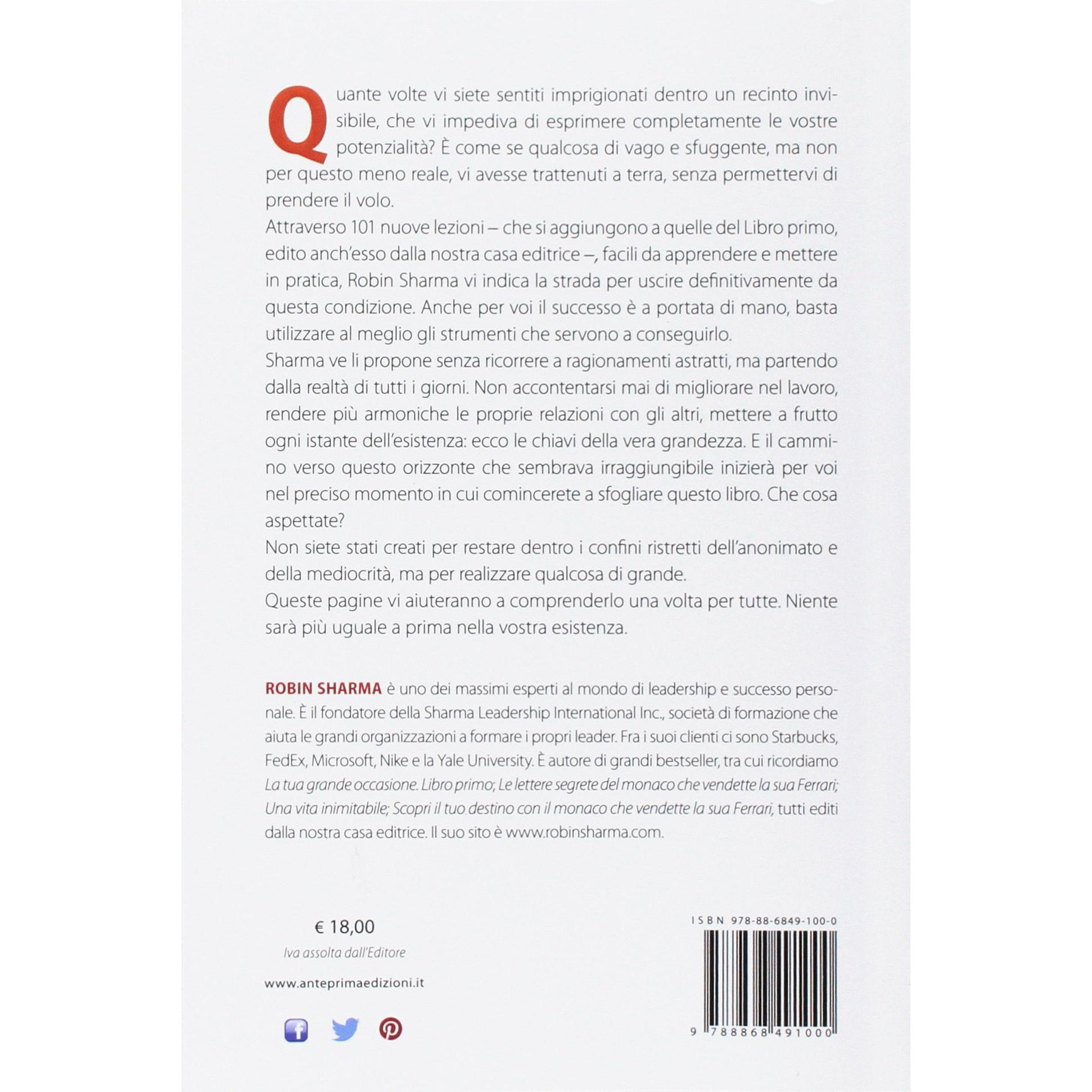 Quante volte vi siete sentiti imprigionati dentro un recinto invisibile, che vi impediva di esprimere completamente le vostre potenzialità? È come se qualcosa di vago e sfuggente, ma non per questo meno reale, vi avesse trattenuti a terra, senza permettervi di prendere il volo.
Attraverso 101 nuove lezioni – che si aggiungono a quelle del Libro primo, edito anch'esso dalla nostra casa editrice –, facili da apprendere e mettere in pratica, Robin Sharma vi indica la strada per uscire definitivamente da questa condizione. Anche per voi il successo è a portata di mano, basta utilizzare al meglio gli strumenti che servono a conseguirlo.
Sharma ve li propone senza ricorrere a ragionamenti astratti, ma partendo dalla realtà di tutti i giorni. Non accontentarsi mai di migliorare nel lavoro, rendere più armoniche le proprie relazioni con gli altri, mettere a frutto ogni istante dell'esistenza: ecco le chiavi della vera grandezza. E il cammino verso questo orizzonte che sembrava irraggiungibile inizierà per voi nel preciso momento in cui comincerete a sfogliare questo libro. Che cosa aspettate?
Non siete stati creati per restare dentro i confini ristretti dell'anonimato e della mediocrità, ma per realizzare qualcosa di grande.
Queste pagine vi aiuteranno a comprenderlo una volta per tutte. Niente sarà più uguale a prima nella vostra esistenza.

ROBIN SHARMA è uno dei massimi esperti al mondo di leadership e successo personale. È il fondatore della Sharma Leadership International Inc., società di formazione che aiuta le grandi organizzazioni a formare i propri leader. Fra i suoi clienti ci sono Starbucks, FedEx, Microsoft, Nike e la Yale University. È autore di grandi bestseller, tra cui ricordiamo La tua grande occasione. Libro primo; Le lettere segrete del monaco che vendette la sua Ferrari; Una vita inimitabile; Scopri il tuo destino con il monaco che vendette la sua Ferrari, tutti editi dalla nostra casa editrice. Il suo sito è www.robinsharma.com.

€ 18,00
Iva assolta dall'Editore

www.anteprimaedizioni.it

ISBN 978-88-6849-100-0

9 788868 491000